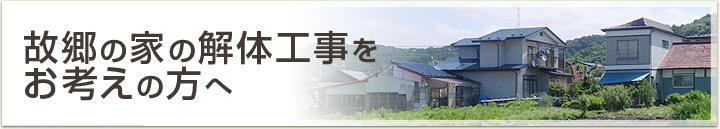 故郷の家の解体工事をお考えの方へ